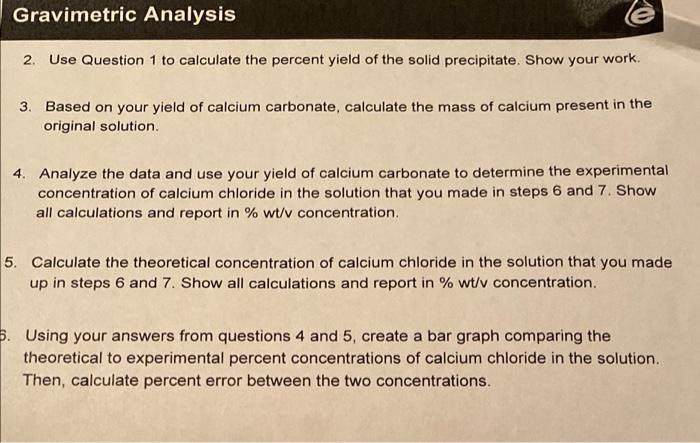 Gravimetric Analysis

2. Use Question 1 to calculate the percent yield of the solid precipitate. Show your work.

3. Based on your yield of calcium carbonate, calculate the mass of calcium present in the original solution.

4. Analyze the data and use your yield of calcium carbonate to determine the experimental concentration of calcium chloride in the solution that you made in steps 6 and 7. Show all calculations and report in % wt/v concentration.

5. Calculate the theoretical concentration of calcium chloride in the solution that you made up in steps 6 and 7. Show all calculations and report in % wt/v concentration.

6. Using your answers from questions 4 and 5, create a bar graph comparing the theoretical to experimental percent concentrations of calcium chloride in the solution. Then, calculate percent error between the two concentrations.